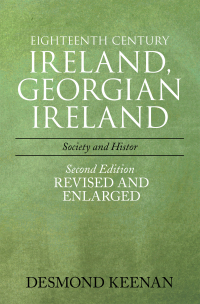 EIGHTEENTH CENTURY
IRELAND,
GEORGIAN
IRELAND

Society and Histor

Second Edition
REVISED AND
ENLARGED

DESMOND KEENAN